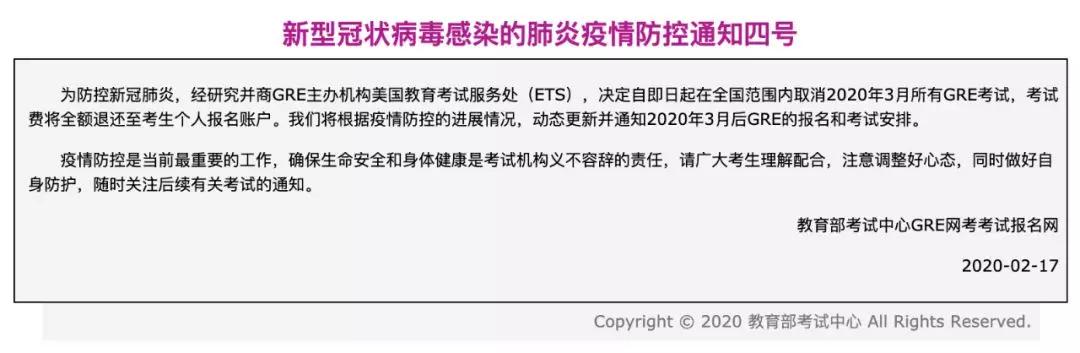 新型冠状病毒感染的肺炎疫情防控通知四号

为防控新冠肺炎，经研究并商GRE主办机构美国教育考试服务处（ETS），决定自即日起在全国范围内取消2020年3月所有GRE考试，考试费将全额退还至考生个人报名账户。我们将根据疫情防控的进展情况，动态更新并通知2020年3月后GRE的报名和考试安排。

疫情防控是当前最重要的工作，确保生命安全和身体健康是考试机构义不容辞的责任，请广大考生理解配合，注意调整好心态，同时做好自身防护，随时关注后续有关考试的通知。

教育部考试中心GRE网考考试报名网

2020-02-17

Copyright © 2020 教育部考试中心 All Rights Reserved.